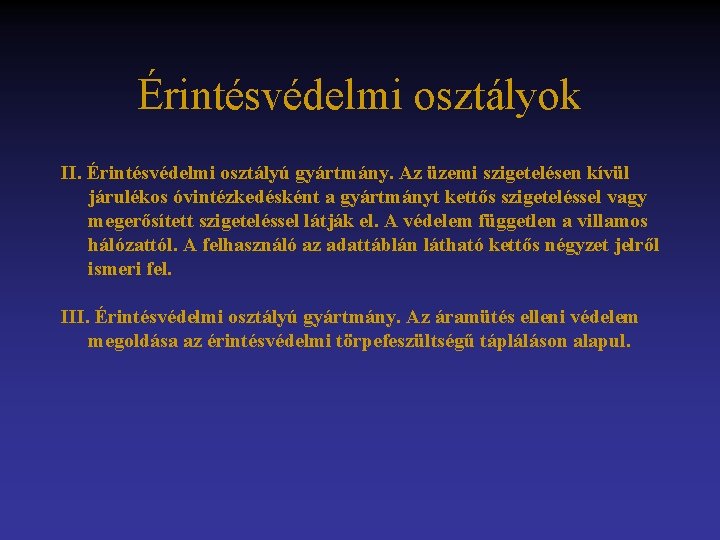 Érintésvédelmi osztályok

II. Érintésvédelmi osztályú gyártmány. Az üzemi szigetelésen kívül járulékos óvintézkedésként a gyártmányt kettős szigeteléssel vagy megerősített szigeteléssel látják el. A védelem független a villamos hálózattól. A felhasználó az adattáblán látható kettős négyzet jelről ismeri fel.

III. Érintésvédelmi osztályú gyártmány. Az áramütés elleni védelem megoldása az érintésvédelmi törpefeszültségű tápláláson alapul.